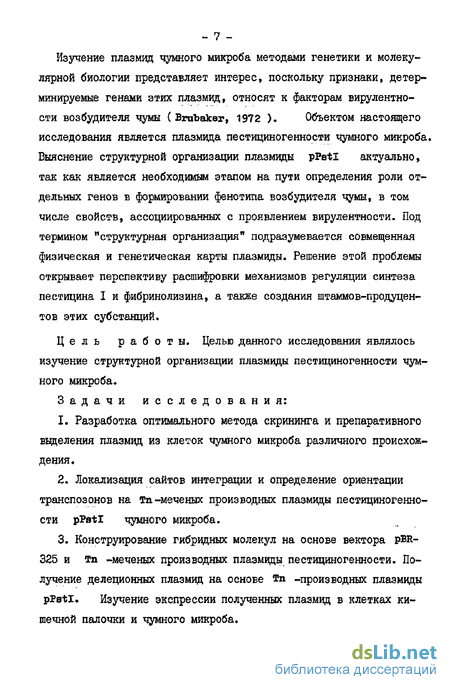 - 7 -

Изучение плазмид чумного микроба методами генетики и молекулярной биологии представляет интерес, поскольку признаки, детерминируемые генами этих плазмид, относят к факторам вирулентности возбудителя чумы ( Brubaker, 1972 ). Объектом настоящего исследования является плазмида пестициногенности чумного микроба. Выяснение структурной организации плазмиды pPstI актуально, так как является необходимым этапом на пути определения роли отдельных генов в формировании фенотипа возбудителя чумы, в том числе свойств, ассоциированных с проявлением вирулентности. Под термином "структурная организация" подразумевается совмещенная физическая и генетическая карты плазмиды. Решение этой проблемы открывает перспективу расшифровки механизмов регуляции синтеза пестицина I и фибринолизина, а также создания штаммов-продуцентов этих субстанций.

Цель работы. Целью данного исследования являлось изучение структурной организации плазмиды пестициногенности чумного микроба.

Задачи исследования:

I. Разработка оптимального метода скрининга и препаративного выделения плазмид из клеток чумного микроба различного происхождения.

2. Локализация сайтов интеграции и определение ориентации транспозонов на Tn -меченых производных плазмиды пестициногенности pPstI чумного микроба.

3. Конструирование гибридных молекул на основе вектора pBR-325 и Tn -меченых производных плазмиды пестициногенности. Получение делеционных плазмид на основе Tn -производных плазмиды pPstI. Изучение экспрессии полученных плазмид в клетках кишечной палочки и чумного микроба.

dsLib.net
библиотека диссертаций